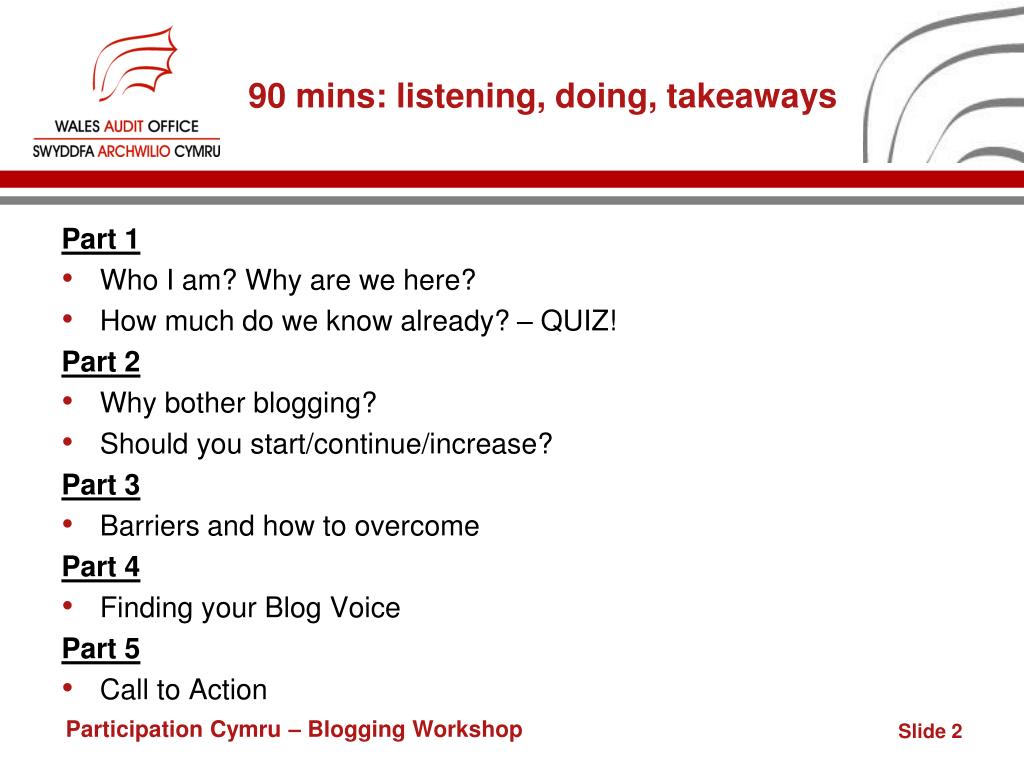 WALES AUDIT OFFICE
SWYDDFA ARCHWILIO CYMRU

90 mins: listening, doing, takeaways

Part 1
• Who I am? Why are we here?
• How much do we know already? – QUIZ!

Part 2
• Why bother blogging?
• Should you start/continue/increase?

Part 3
• Barriers and how to overcome

Part 4
• Finding your Blog Voice

Part 5
• Call to Action

Participation Cymru – Blogging Workshop

Slide 2